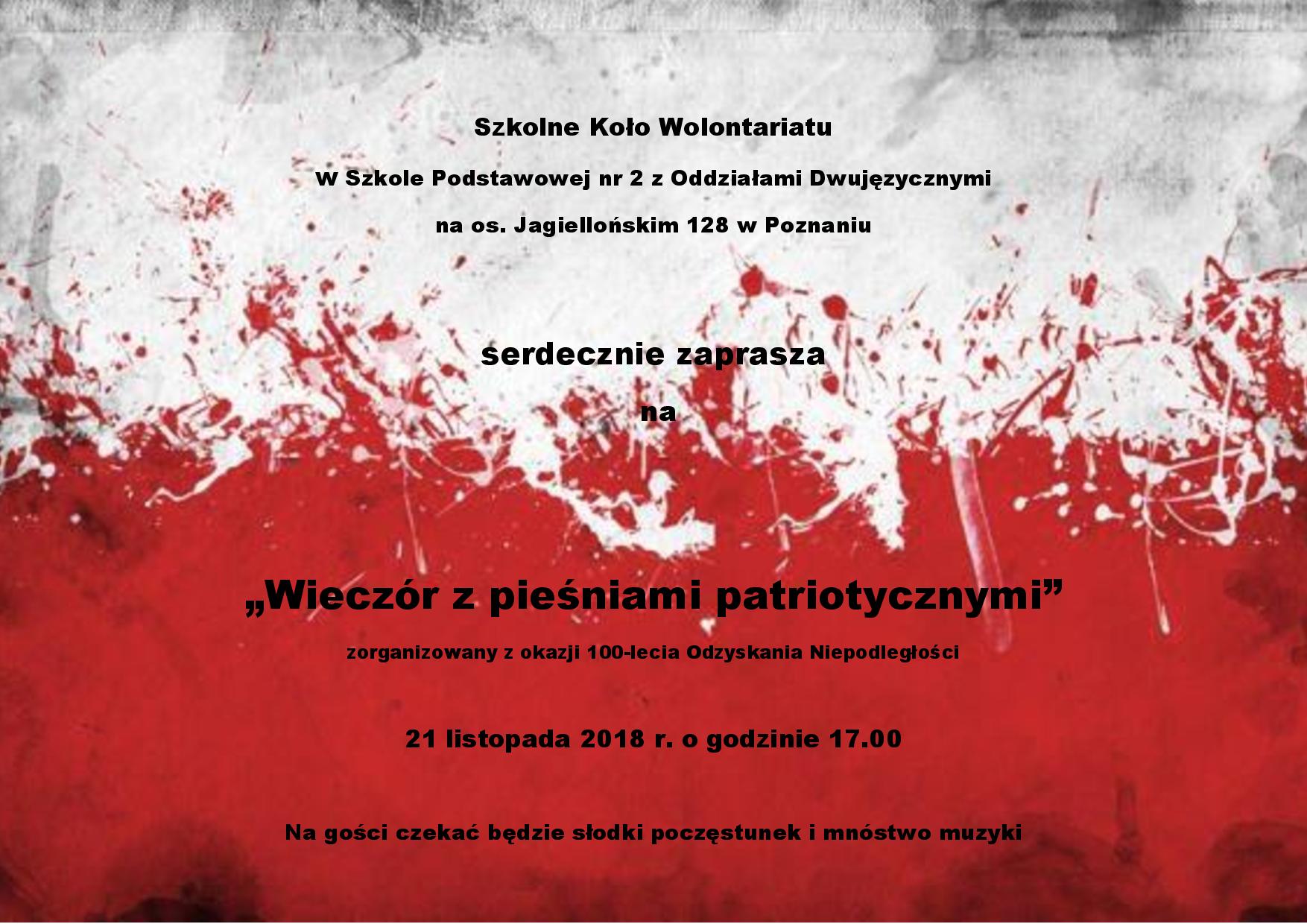 Szkolne Koło Wolontariatu

w Szkole Podstawowej nr 2 z Oddziałami Dwujęzycznymi

na os. Jagiellońskim 128 w Poznaniu

serdecznie zaprasza

na

„Wieczór z pieśniami patriotycznymi”

zorganizowany z okazji 100-lecia Odzyskania Niepodległości

21 listopada 2018 r. o godzinie 17.00

Na gości czekać będzie słodki poczęstunek i mnóstwo muzyki